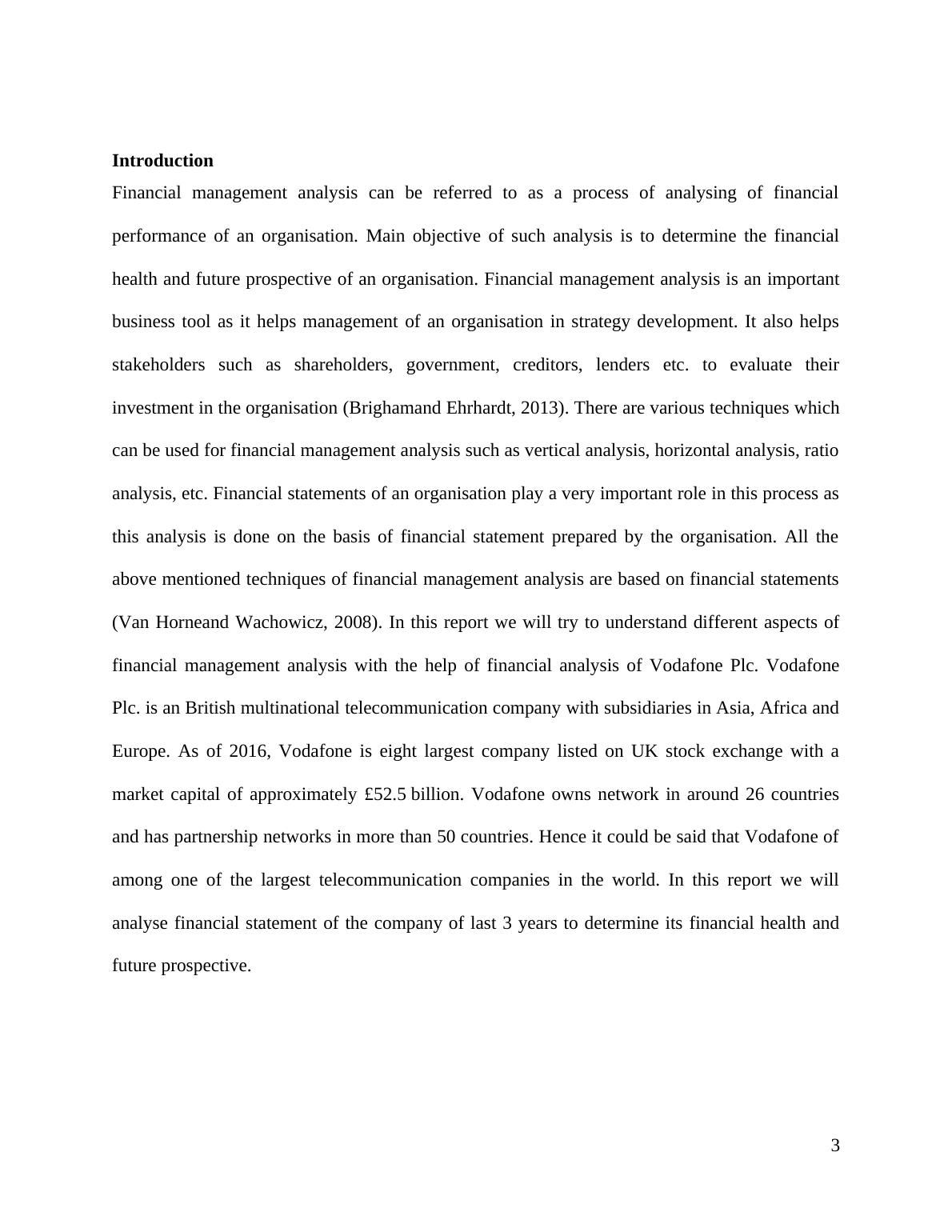 **Introduction**

Financial management analysis can be referred to as a process of analysing of financial performance of an organisation. Main objective of such analysis is to determine the financial health and future prospective of an organisation. Financial management analysis is an important business tool as it helps management of an organisation in strategy development. It also helps stakeholders such as shareholders, government, creditors, lenders etc. to evaluate their investment in the organisation (Brighamand Ehrhardt, 2013). There are various techniques which can be used for financial management analysis such as vertical analysis, horizontal analysis, ratio analysis, etc. Financial statements of an organisation play a very important role in this process as this analysis is done on the basis of financial statement prepared by the organisation. All the above mentioned techniques of financial management analysis are based on financial statements (Van Horneand Wachowicz, 2008). In this report we will try to understand different aspects of financial management analysis with the help of financial analysis of Vodafone Plc. Vodafone Plc. is an British multinational telecommunication company with subsidiaries in Asia, Africa and Europe. As of 2016, Vodafone is eight largest company listed on UK stock exchange with a market capital of approximately £52.5 billion. Vodafone owns network in around 26 countries and has partnership networks in more than 50 countries. Hence it could be said that Vodafone of among one of the largest telecommunication companies in the world. In this report we will analyse financial statement of the company of last 3 years to determine its financial health and future prospective.

3